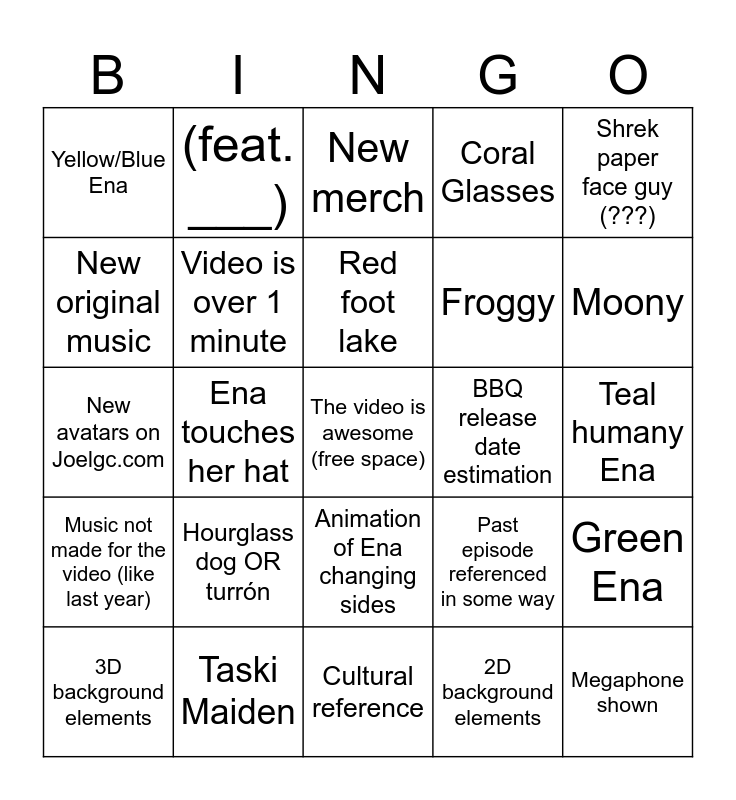 | B | I | N | G | O |
|---|---|---|---|---|
| Yellow/Blue Ena | (feat. ____) | New merch | Coral Glasses | Shrek paper face guy (???) |
| New original music | Video is over 1 minute | Red foot lake | Froggy | Moony |
| New avatars on Joelgc.com | Ena touches her hat | The video is awesome (free space) | BBQ release date estimation | Teal humany Ena |
| Music not made for the video (like last year) | Hourglass dog OR turrón | Animation of Ena changing sides | Past episode referenced in some way | Green Ena |
| 3D background elements | Taski Maiden | Cultural reference | 2D background elements | Megaphone shown |